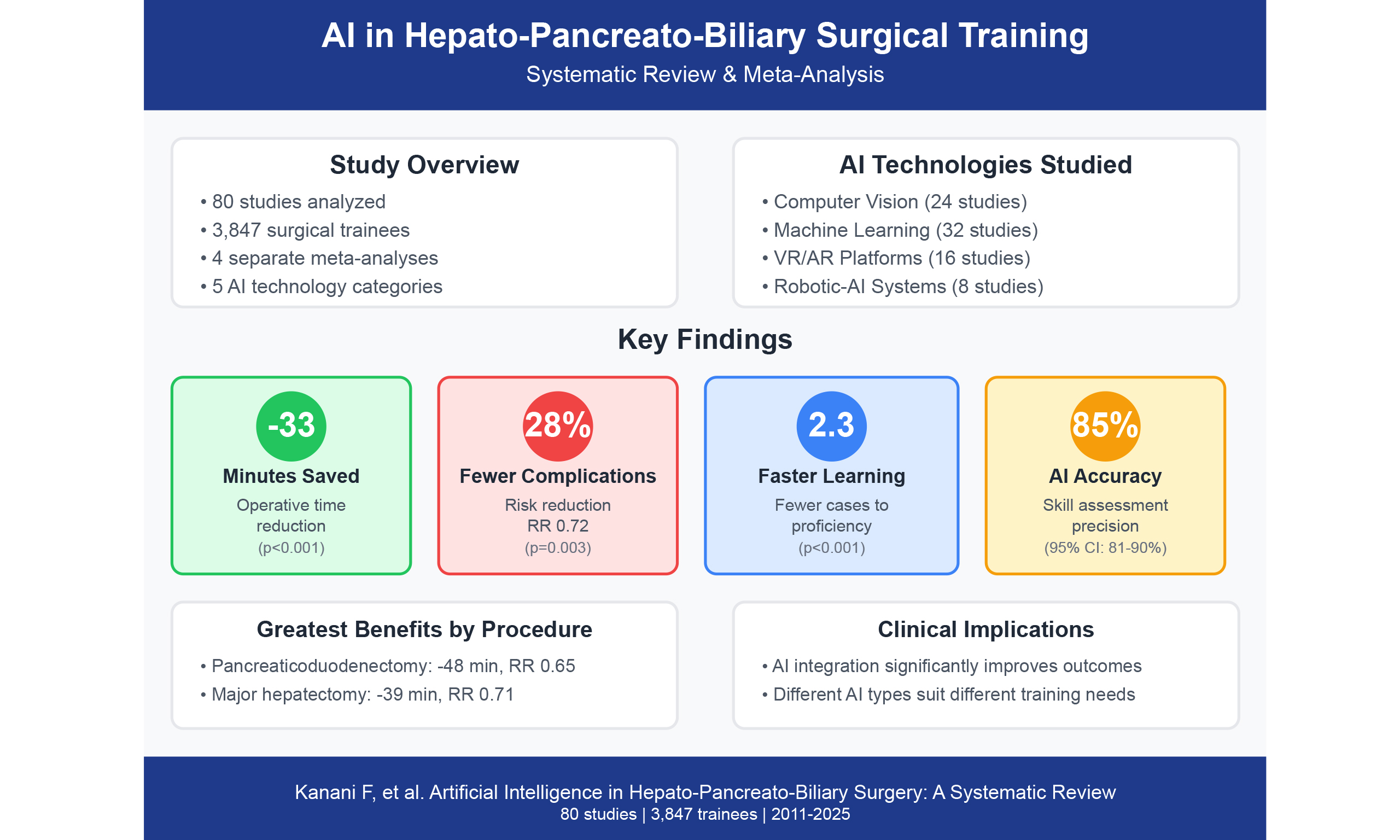 AI in Hepato-Pancreato-Biliary Surgical Training

Systematic Review & Meta-Analysis

Study Overview

• 80 studies analyzed
• 3,847 surgical trainees
• 4 separate meta-analyses
• 5 AI technology categories

AI Technologies Studied

• Computer Vision (24 studies)
• Machine Learning (32 studies)
• VR/AR Platforms (16 studies)
• Robotic-AI Systems (8 studies)

Key Findings

-33
Minutes Saved
Operative time reduction
(p<0.001)

28%
Fewer Complications
Risk reduction
RR 0.72
(p=0.003)

2.3
Faster Learning
Fewer cases to proficiency
(p<0.001)

85%
AI Accuracy
Skill assessment precision
(95% CI: 81-90%)

Greatest Benefits by Procedure

• Pancreaticoduodenectomy: -48 min, RR 0.65
• Major hepatectomy: -39 min, RR 0.71

Clinical Implications

• AI integration significantly improves outcomes
• Different AI types suit different training needs

Kanani F, et al. Artificial Intelligence in Hepato-Pancreato-Biliary Surgery: A Systematic Review

80 studies | 3,847 trainees | 2011-2025